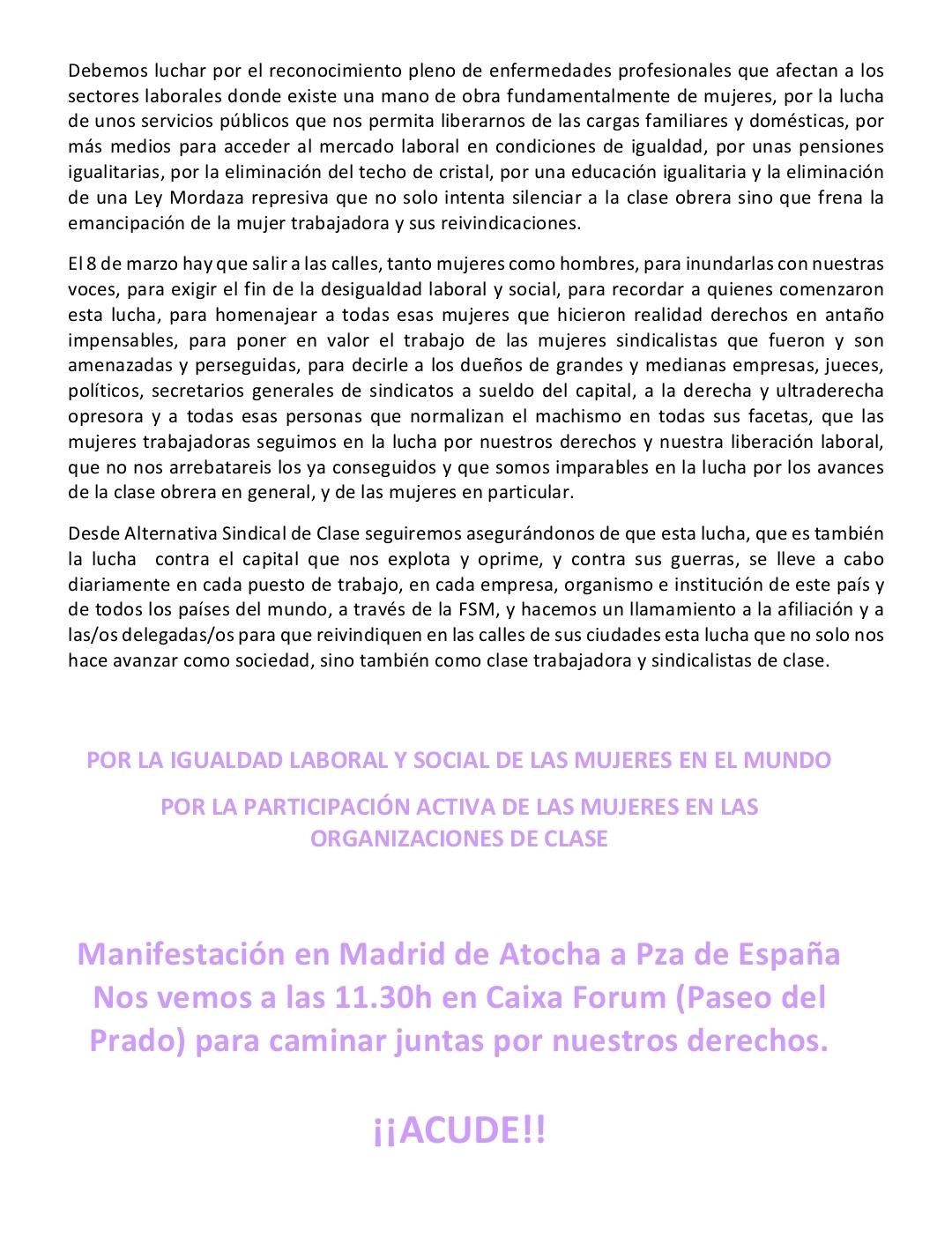 Debemos luchar por el reconocimiento pleno de enfermedades profesionales que afectan a los sectores laborales donde existe una mano de obra fundamentalmente de mujeres, por la lucha de unos servicios públicos que nos permita liberarnos de las cargas familiares y domésticas, por más medios para acceder al mercado laboral en condiciones de igualdad, por unas pensiones igualitarias, por la eliminación del techo de cristal, por una educación igualitaria y la eliminación de una Ley Mordaza represiva que no solo intenta silenciar a la clase obrera sino que frena la emancipación de la mujer trabajadora y sus reivindicaciones.

El 8 de marzo hay que salir a las calles, tanto mujeres como hombres, para inundarlas con nuestras voces, para exigir el fin de la desigualdad laboral y social, para recordar a quienes comenzaron esta lucha, para homenajear a todas esas mujeres que hicieron realidad derechos en antaño impensables, para poner en valor el trabajo de las mujeres sindicalistas que fueron y son amenazadas y perseguidas, para decirle a los dueños de grandes y medianas empresas, jueces, políticos, secretarios generales de sindicatos a sueldo del capital, a la derecha y ultraderecha opresora y a todas esas personas que normalizan el machismo en todas sus facetas, que las mujeres trabajadoras seguimos en la lucha por nuestros derechos y nuestra liberación laboral, que no nos arrebatareis los ya conseguidos y que somos imparables en la lucha por los avances de la clase obrera en general, y de las mujeres en particular.

Desde Alternativa Sindical de Clase seguiremos asegurándonos de que esta lucha, que es también la lucha contra el capital que nos explota y oprime, y contra sus guerras, se lleve a cabo diariamente en cada puesto de trabajo, en cada empresa, organismo e institución de este país y de todos los países del mundo, a través de la FSM, y hacemos un llamamiento a la afiliación y a las/os delegadas/os para que reivindiquen en las calles de sus ciudades esta lucha que no solo nos hace avanzar como sociedad, sino también como clase trabajadora y sindicalistas de clase.

POR LA IGUALDAD LABORAL Y SOCIAL DE LAS MUJERES EN EL MUNDO

POR LA PARTICIPACIÓN ACTIVA DE LAS MUJERES EN LAS ORGANIZACIONES DE CLASE

Manifestación en Madrid de Atocha a Pza de España
Nos vemos a las 11.30h en Caixa Forum (Paseo del Prado) para caminar juntas por nuestros derechos.

¡¡ACUDE!!